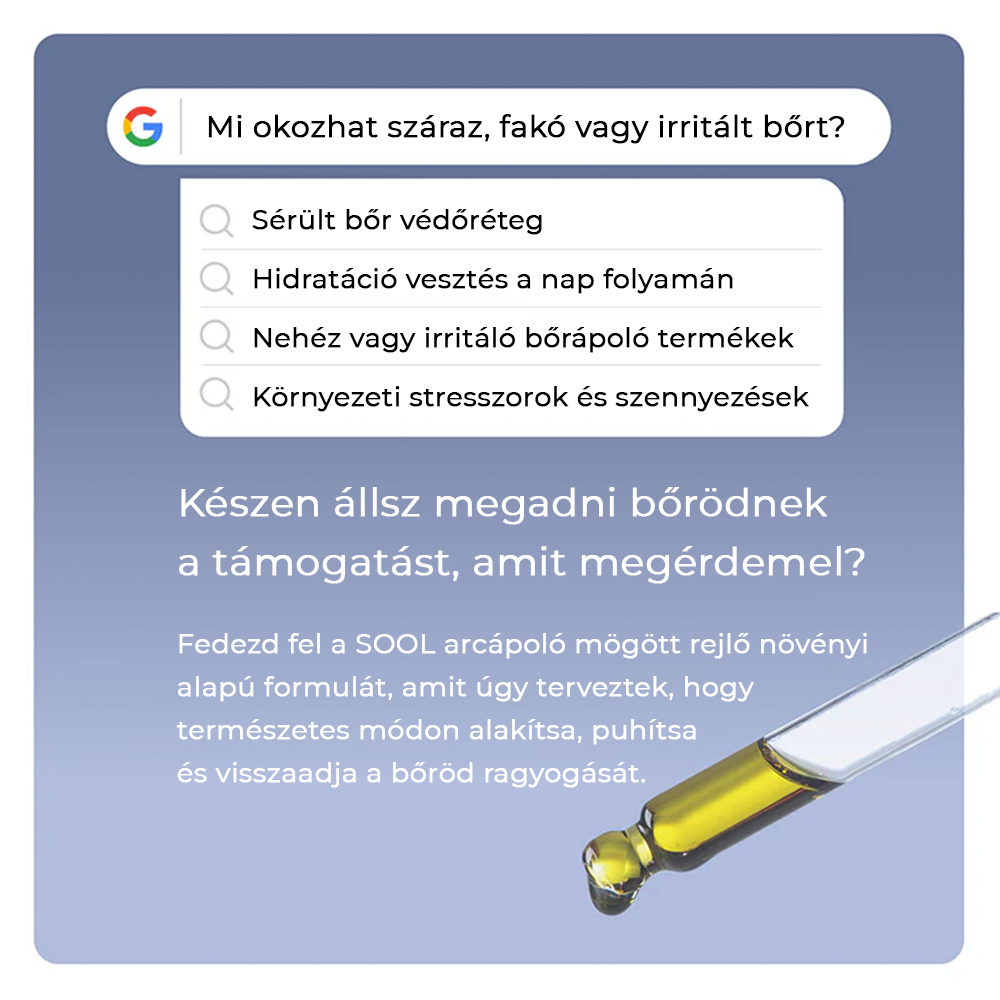 G

Mi okozhat száraz, fakó vagy irritált bőrt?

Sérült bőr védőréteg

Hidratáció vesztés a nap folyamán

Nehéz vagy irritáló bőrápoló termékek

Környezeti stresszorok és szennyezések

Készen állsz megadni bőrödnek a támogatást, amit megérdemel?

Fedezd fel a SOOL arcápoló mögött rejlő növényi alapú formulát, amit úgy terveztek, hogy természetes módon alakítsa, puhítsa és visszaadja a bőröd ragyogását.